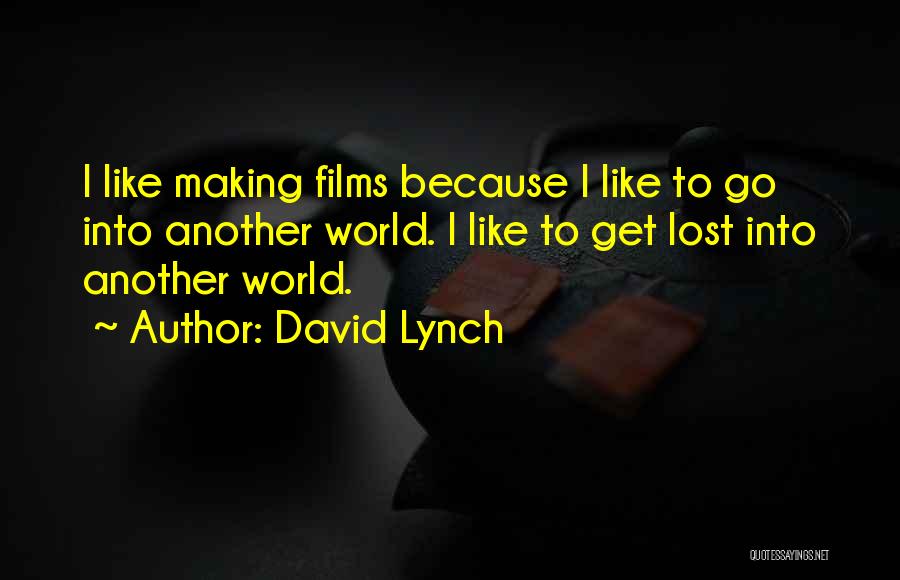 I like making films because I like to go into another world. I like to get lost into another world.

~ Author: David Lynch

QUOTESSAYINGS.NET